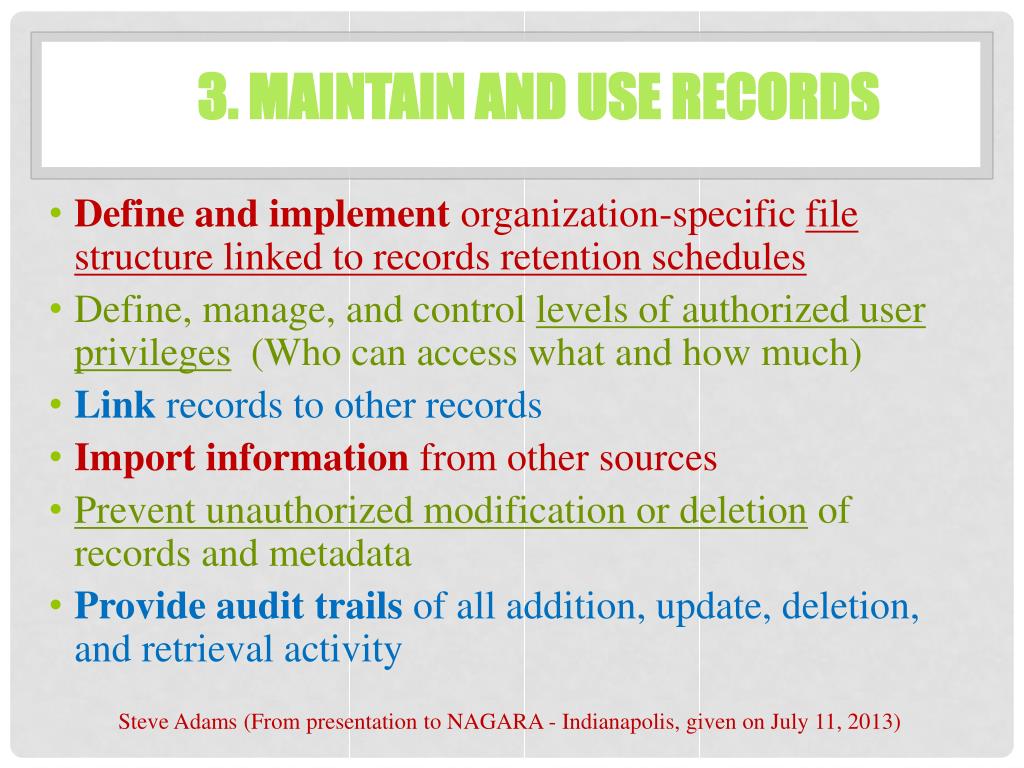 3. MAINTAIN AND USE RECORDS

• Define and implement organization-specific file structure linked to records retention schedules
• Define, manage, and control levels of authorized user privileges (Who can access what and how much)
• Link records to other records
• Import information from other sources
• Prevent unauthorized modification or deletion of records and metadata
• Provide audit trails of all addition, update, deletion, and retrieval activity

Steve Adams (From presentation to NAGARA - Indianapolis, given on July 11, 2013)